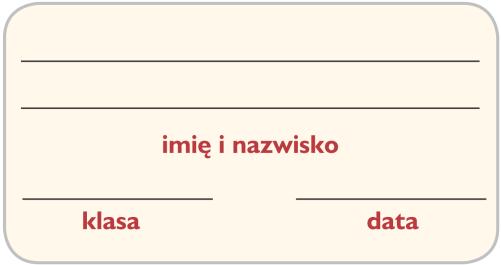 imię i nazwisko

klasa

data